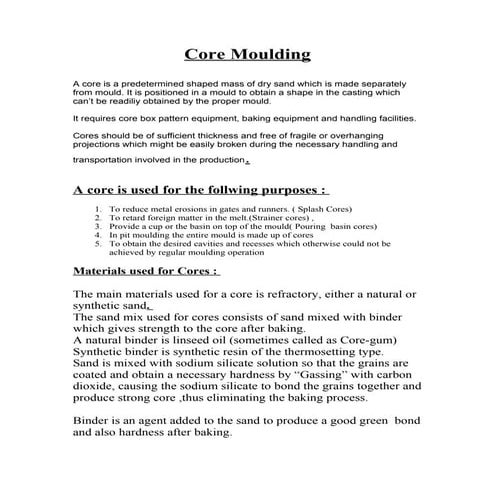 Core Moulding

A core is a predetermined shaped mass of dry sand which is made separately from mould. It is positioned in a mould to obtain a shape in the casting which can't be readiliy obtained by the proper mould.

It requires core box pattern equipment, baking equipment and handling facilities.

Cores should be of sufficient thickness and free of fragile or overhanging projections which might be easily broken during the necessary handling and transportation involved in the production.

A core is used for the follwing purposes :

1. To reduce metal erosions in gates and runners. ( Splash Cores)
2. To retard foreign matter in the melt.(Strainer cores) ,
3. Provide a cup or the basin on top of the mould( Pouring basin cores)
4. In pit moulding the entire mould is made up of cores
5. To obtain the desired cavities and recesses which otherwise could not be achieved by regular moulding operation

Materials used for Cores :

The main materials used for a core is refractory, either a natural or synthetic sand.
The sand mix used for cores consists of sand mixed with binder which gives strength to the core after baking.
A natural binder is linseed oil (sometimes called as Core-gum)
Synthetic binder is synthetic resin of the thermosetting type.
Sand is mixed with sodium silicate solution so that the grains are coated and obtain a necessary hardness by "Gassing" with carbon dioxide, causing the sodium silicate to bond the grains together and produce strong core ,thus eliminating the baking process.

Binder is an agent added to the sand to produce a good green bond and also hardness after baking.